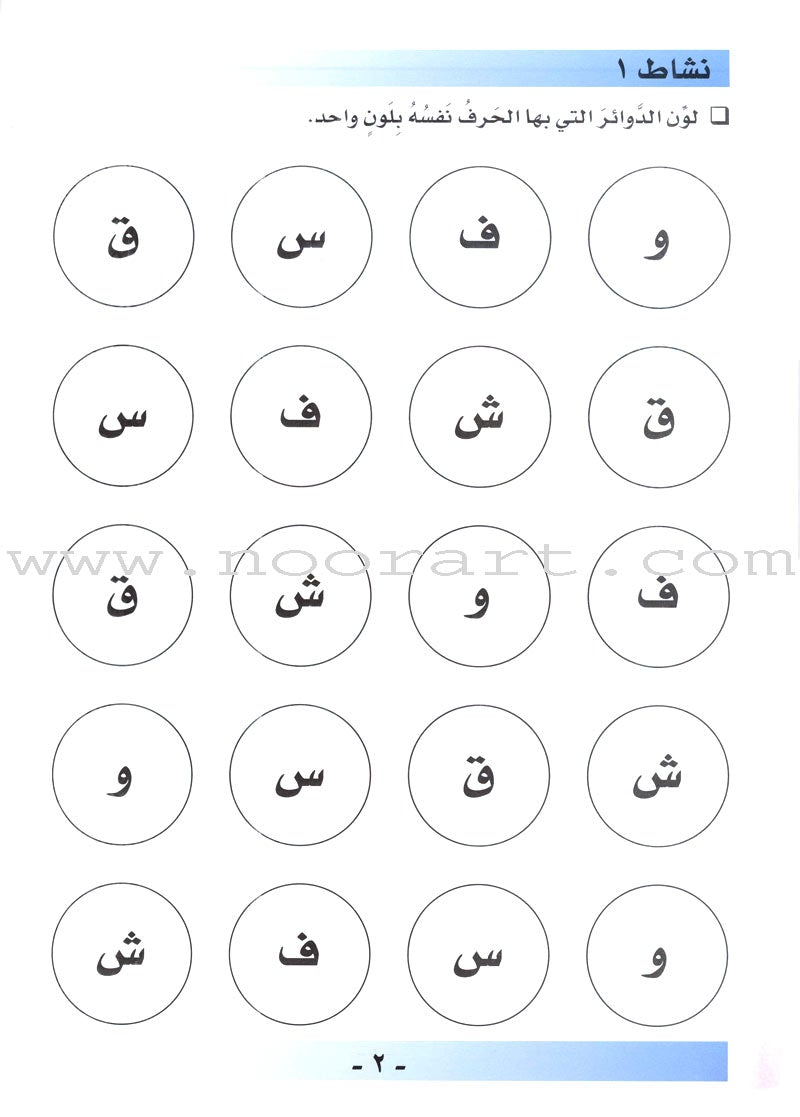 نشاط ١

☐ لوِّن الدَّوائرَ التي بها الحَرفُ نَفسُهُ بِلَونٍ واحد.

و ف س ق

ق ش ف س

ف و ش ق

ش ق س و

و س ف ش

- ٢ -

www.noorart.com